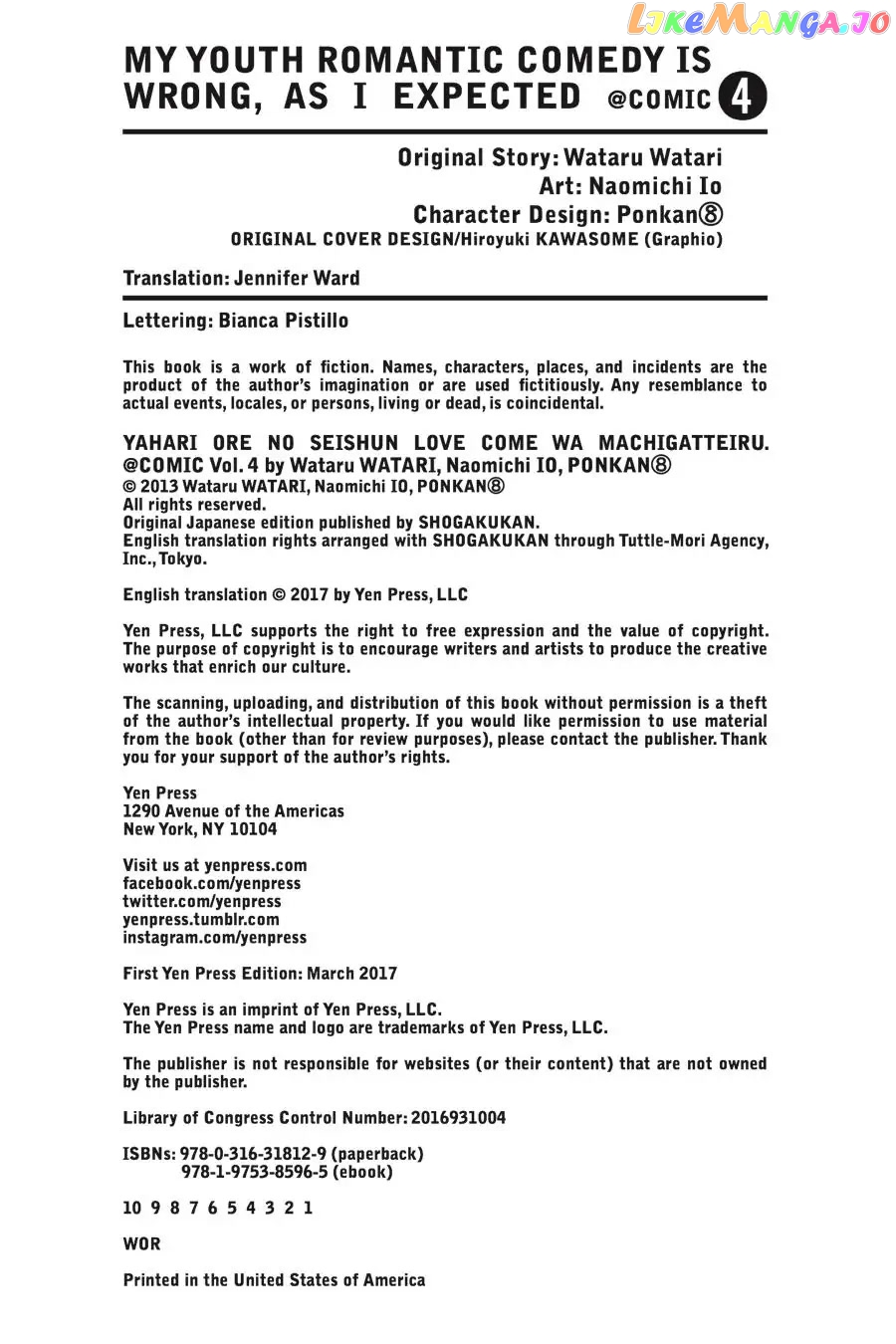 LikeManga.io

MY YOUTH ROMANTIC COMEDY IS WRONG, AS I EXPECTED @COMIC 4

Original Story: Wataru Watari
Art: Naomichi Io
Character Design: Ponkan⑧
ORIGINAL COVER DESIGN/Hiroyuki KAWASOME (Graphio)

Translation: Jennifer Ward

Lettering: Bianca Pistillo

This book is a work of fiction. Names, characters, places, and incidents are the product of the author's imagination or are used fictitiously. Any resemblance to actual events, locales, or persons, living or dead, is coincidental.

YAHARI ORE NO SEISHUN LOVE COME WA MACHIGATTEIRU. @COMIC Vol. 4 by Wataru WATARI, Naomichi IO, PONKAN⑧
© 2013 Wataru WATARI, Naomichi IO, PONKAN⑧
All rights reserved.
Original Japanese edition published by SHOGAKUKAN.
English translation rights arranged with SHOGAKUKAN through Tuttle-Mori Agency, Inc., Tokyo.

English translation © 2017 by Yen Press, LLC

Yen Press, LLC supports the right to free expression and the value of copyright. The purpose of copyright is to encourage writers and artists to produce the creative works that enrich our culture.

The scanning, uploading, and distribution of this book without permission is a theft of the author's intellectual property. If you would like permission to use material from the book (other than for review purposes), please contact the publisher. Thank you for your support of the author's rights.

Yen Press
1290 Avenue of the Americas
New York, NY 10104

Visit us at yenpress.com
facebook.com/yenpress
twitter.com/yenpress
yenpress.tumblr.com
instagram.com/yenpress

First Yen Press Edition: March 2017

Yen Press is an imprint of Yen Press, LLC.
The Yen Press name and logo are trademarks of Yen Press, LLC.

The publisher is not responsible for websites (or their content) that are not owned by the publisher.

Library of Congress Control Number: 2016931004

ISBNs: 978-0-316-31812-9 (paperback)
978-1-9753-8596-5 (ebook)

10 9 8 7 6 5 4 3 2 1

WOR

Printed in the United States of America